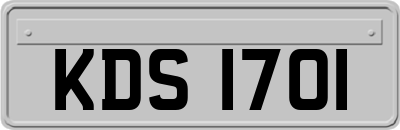 KDS 1701